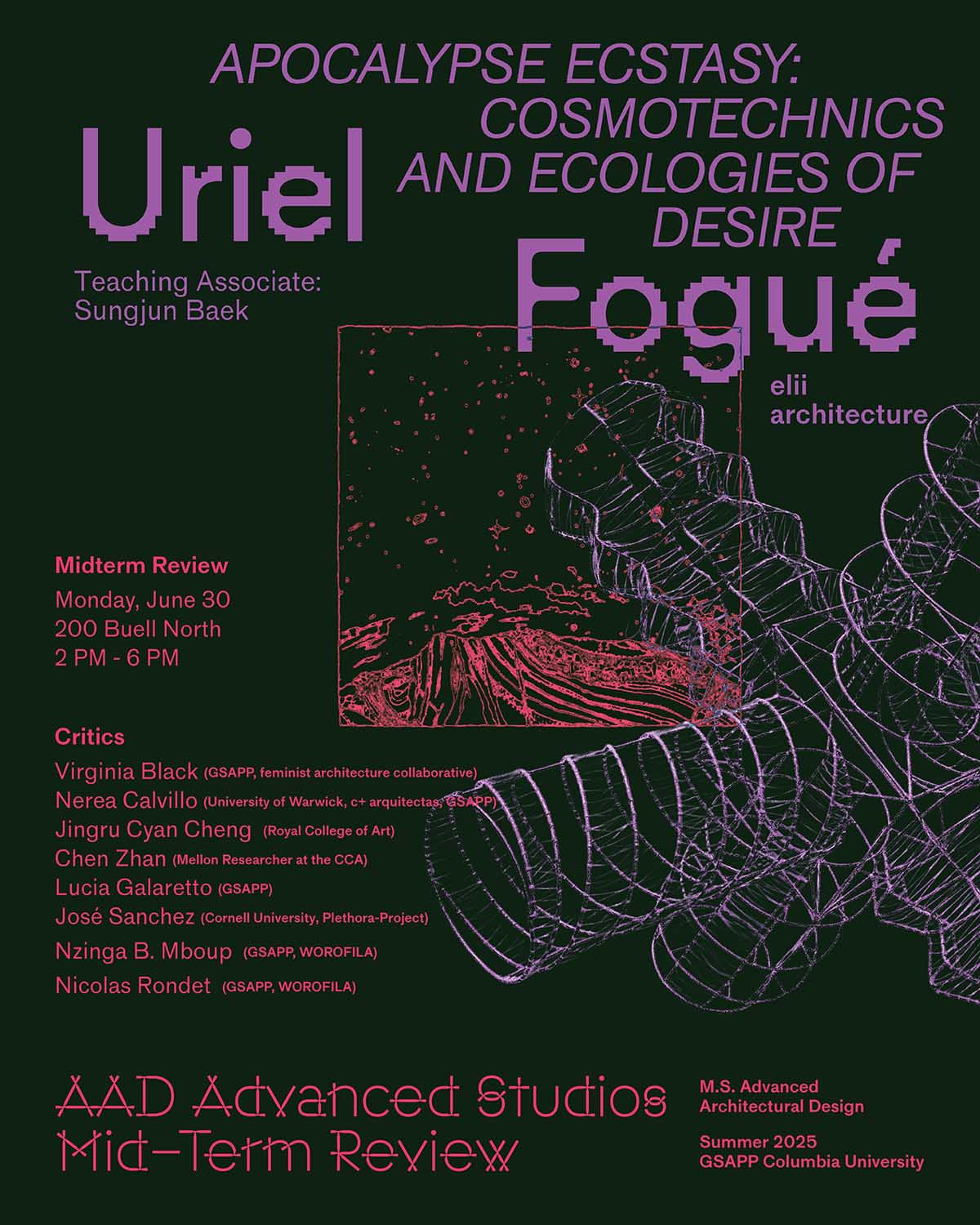 APOCALYPSE ECSTASY: COSMOTECHNICS AND ECOLOGIES OF DESIRE

Uriel Fogué

Teaching Associate: Sungjun Baek

elii architecture

Midterm Review
Monday, June 30
200 Buell North
2 PM - 6 PM

Critics
Virginia Black (GSAPP, feminist architecture collaborative)
Nerea Calvillo (University of Warwick, c+ arquitectas, GSAPP)
Jingru Cyan Cheng (Royal College of Art)
Chen Zhan (Mellon Researcher at the CCA)
Lucia Galaretto (GSAPP)
José Sanchez (Cornell University, Plethora-Project)
Nzinga B. Mboup (GSAPP, WOROFILA)
Nicolas Rondet (GSAPP, WOROFILA)

AAD Advanced Studios Mid-Term Review

M.S. Advanced Architectural Design

Summer 2025
GSAPP Columbia University